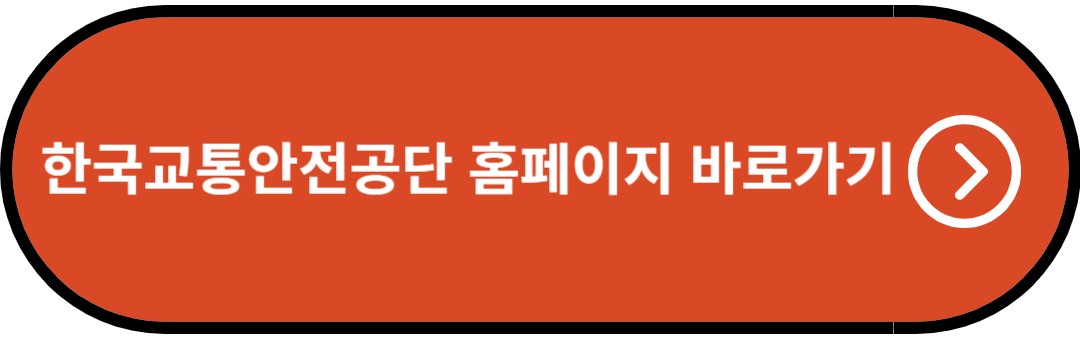 한국교통안전공단 홈페이지 바로가기